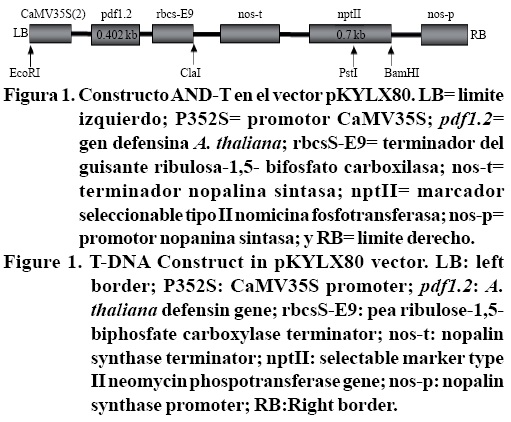 CaMV35S(2) pdf1.2 rbcs-E9 nos-t nptII nos-p

LB 0.402 kb 0.7 kb RB

EcoRI ClaI PstI BamHI

Figura 1. Constructo AND-T en el vector pKYLX80. LB= limite izquierdo; P352S= promotor CaMV35S; pdf1.2= gen defensina A. thaliana; rbcsS-E9= terminador del guisante ribulosa-1,5- bifosfato carboxilasa; nos-t= terminador nopalina sintasa; nptII= marcador seleccionable tipo II nomicina fosfotransferasa; nos-p= promotor nopanina sintasa; y RB= limite derecho.

Figure 1. T-DNA Construct in pKYLX80 vector. LB: left border; P352S: CaMV35S promoter; pdf1.2: A. thaliana defensin gene; rbcsS-E9: pea ribulose-1,5-biphosfate carboxylase terminator; nos-t: nopalin synthase terminator; nptII: selectable marker type II neomycin phospotransferase gene; nos-p: nopalin synthase promoter; RB:Right border.